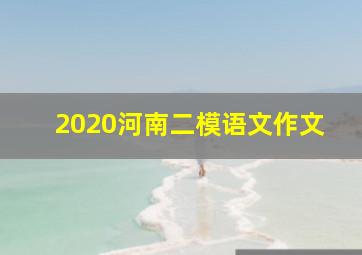 2020河南二模语文作文